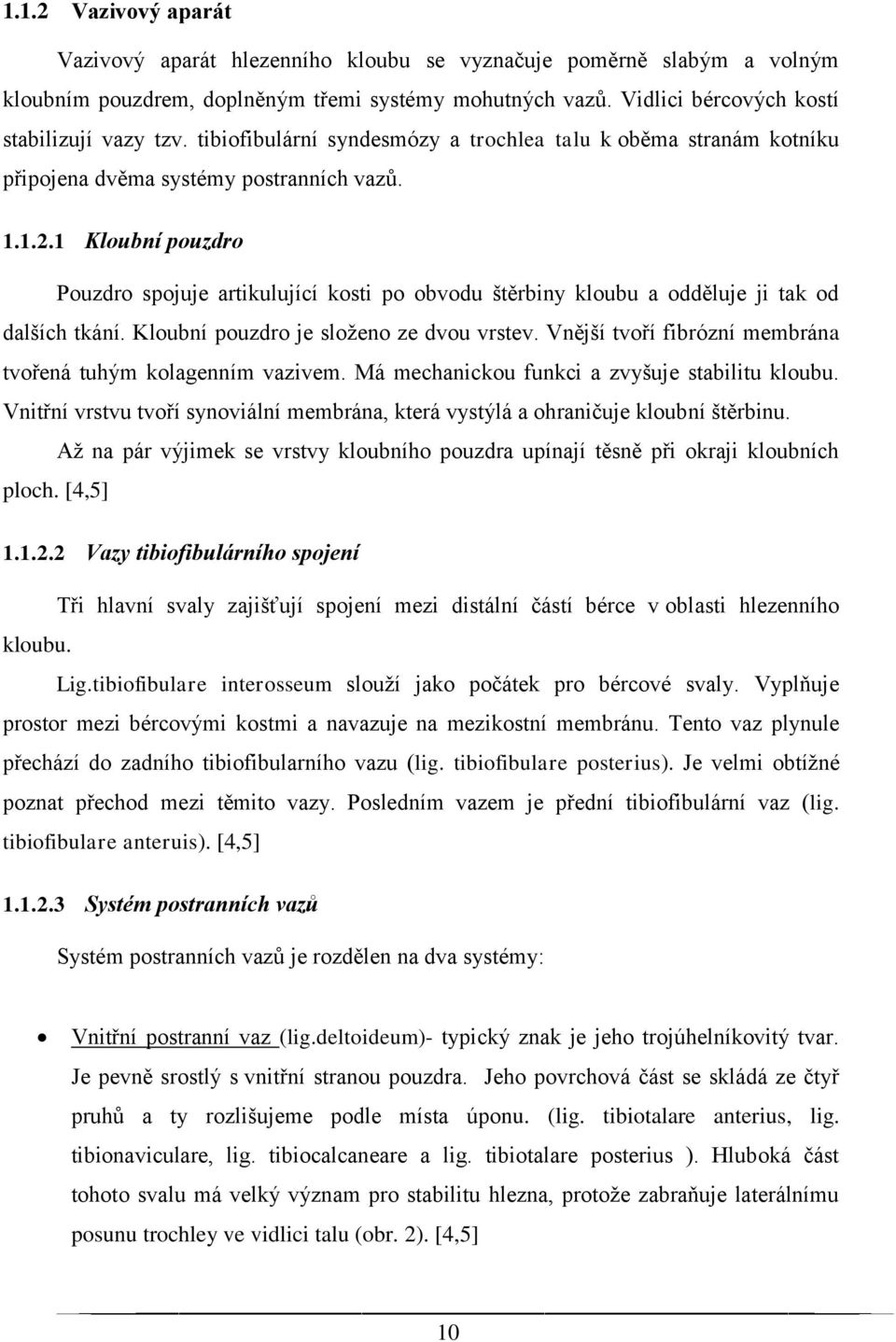 1.1.2 Vazivový aparát

Vazivový aparát hlezenního kloubu se vyznačuje poměrně slabým a volným kloubním pouzdrem, doplněným třemi systémy mohutných vazů. Vidlici bércových kostí stabilizují vazy tzv. tibiofibulární syndesmózy a trochlea talu k oběma stranám kotníku připojena dvěma systémy postranních vazů.

1.1.2.1 Kloubní pouzdro

Pouzdro spojuje artikulující kosti po obvodu štěrbiny kloubu a odděluje ji tak od dalších tkání. Kloubní pouzdro je složeno ze dvou vrstev. Vnější tvoří fibrózní membrána tvořená tuhým kolagenním vazivem. Má mechanickou funkci a zvyšuje stabilitu kloubu. Vnitřní vrstvu tvoří synoviální membrána, která vystýlá a ohraničuje kloubní štěrbinu.

Až na pár výjimek se vrstvy kloubního pouzdra upínají těsně při okraji kloubních ploch. [4,5]

1.1.2.2 Vazy tibiofibulárního spojení

Tři hlavní svaly zajišťují spojení mezi distální částí bérce v oblasti hlezenního kloubu.

Lig.tibiofibulare interosseum slouží jako počátek pro bércové svaly. Vyplňuje prostor mezi bércovými kostmi a navazuje na mezikostní membránu. Tento vaz plynule přechází do zadního tibiofibularního vazu (lig. tibiofibulare posterius). Je velmi obtížné poznat přechod mezi těmito vazy. Posledním vazem je přední tibiofibulární vaz (lig. tibiofibulare anteruis). [4,5]

1.1.2.3 Systém postranních vazů

Systém postranních vazů je rozdělen na dva systémy:

• Vnitřní postranní vaz (lig.deltoideum)- typický znak je jeho trojúhelníkovitý tvar. Je pevně srostlý s vnitřní stranou pouzdra. Jeho povrchová část se skládá ze čtyř pruhů a ty rozlišujeme podle místa úponu. (lig. tibiotalare anterius, lig. tibionaviculare, lig. tibiocalcaneare a lig. tibiotalare posterius ). Hluboká část tohoto svalu má velký význam pro stabilitu hlezna, protože zabraňuje laterálnímu posunu trochley ve vidlici talu (obr. 2). [4,5]

10